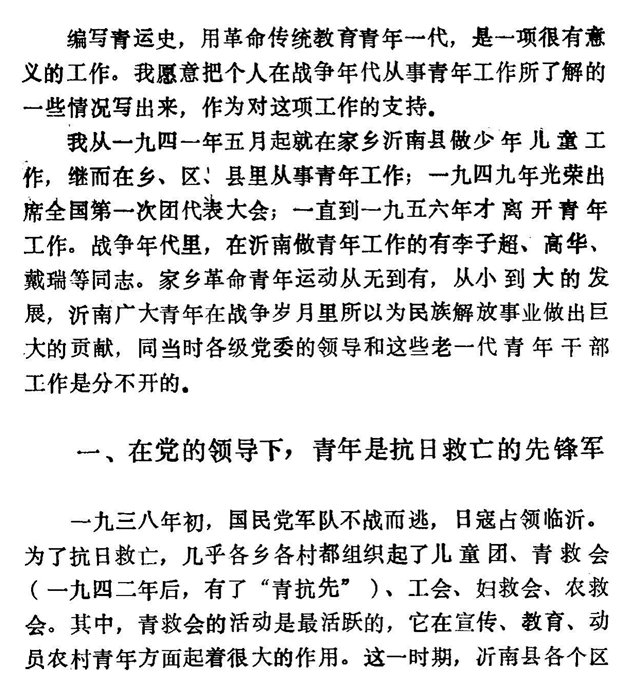 编写青运史，用革命传统教育青年一代，是一项很有意义的工作。我愿意把个人在战争年代从事青年工作所了解的一些情况写出来，作为对这项工作的支持。

我从一九四一年五月起就在家乡沂南县做少年儿童工作，继而在乡、区、县里从事青年工作；一九四九年光荣出席全国第一次团代表大会；一直到一九五六年才离开青年工作。战争年代里，在沂南做青年工作的有李子超、高华、戴瑞等同志。家乡革命青年运动从无到有，从小到大的发展，沂南广大青年在战争岁月里所以为民族解放事业做出巨大的贡献，同当时各级党委的领导和这些老一代青年干部工作是分不开的。

一、在党的领导下，青年是抗日救亡的先锋军

一九三八年初，国民党军队不战而逃，日寇占领临沂。为了抗日救亡，几乎各乡各村都组织起了儿童团、青救会（一九四二年后，有了“青抗先”）、工会、妇救会、农救会。其中，青救会的活动是最活跃的，它在宣传、教育、动员农村青年方面起着很大的作用。这一时期，沂南县各个区